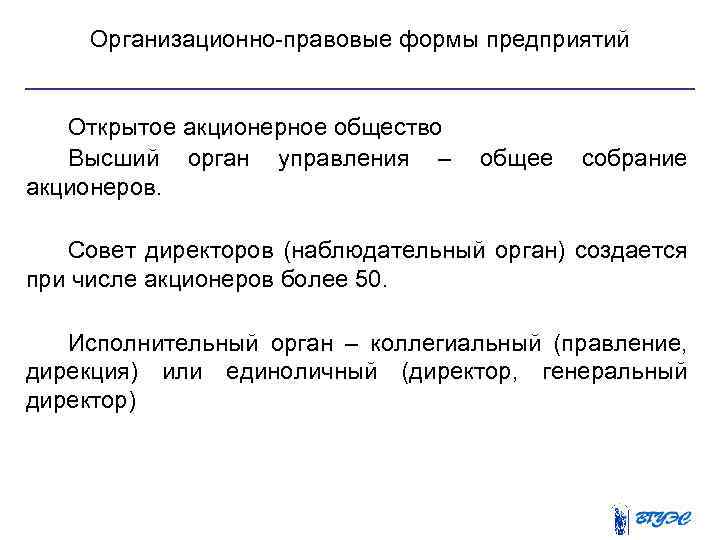 Организационно-правовые формы предприятий

Открытое акционерное общество

Высший орган управления – общее собрание акционеров.

Совет директоров (наблюдательный орган) создается при числе акционеров более 50.

Исполнительный орган – коллегиальный (правление, дирекция) или единоличный (директор, генеральный директор)

ВГУЭС